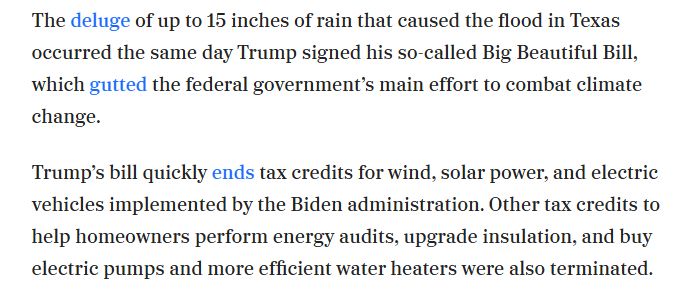 The deluge of up to 15 inches of rain that caused the flood in Texas occurred the same day Trump signed his so-called Big Beautiful Bill, which gutted the federal government's main effort to combat climate change.

Trump's bill quickly ends tax credits for wind, solar power, and electric vehicles implemented by the Biden administration. Other tax credits to help homeowners perform energy audits, upgrade insulation, and buy electric pumps and more efficient water heaters were also terminated.